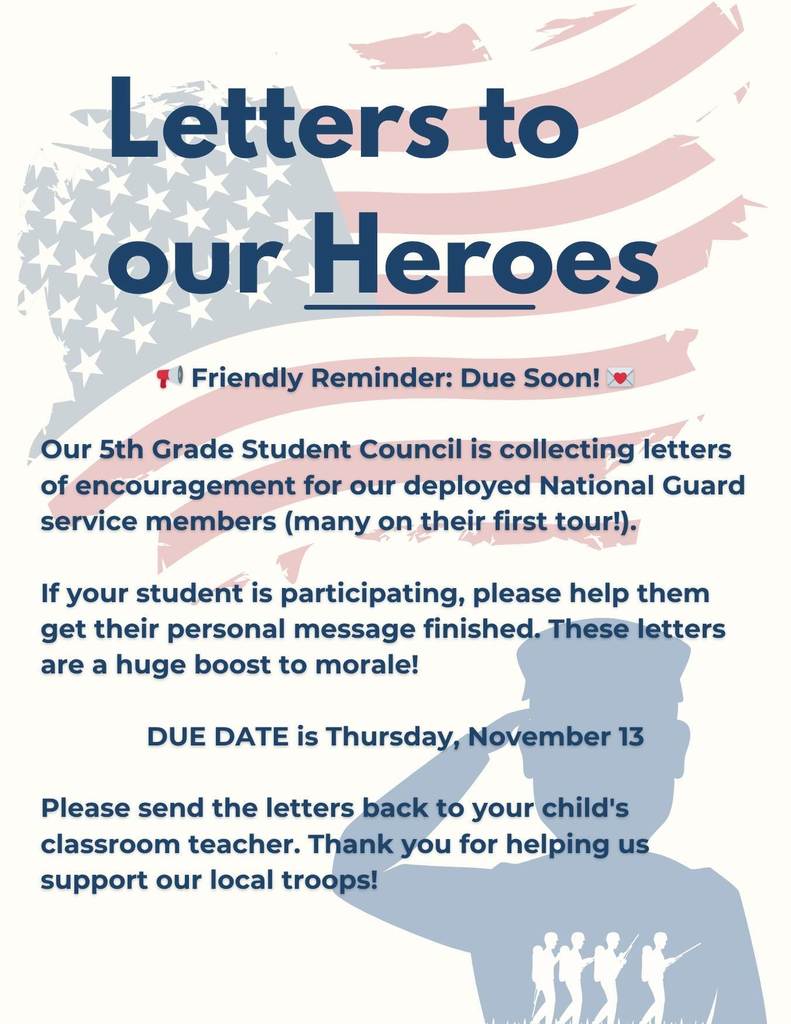 Letters to our Heroes

📢 Friendly Reminder: Due Soon! 💌

Our 5th Grade Student Council is collecting letters of encouragement for our deployed National Guard service members (many on their first tour!).

If your student is participating, please help them get their personal message finished. These letters are a huge boost to morale!

DUE DATE is Thursday, November 13

Please send the letters back to your child's classroom teacher. Thank you for helping us support our local troops!